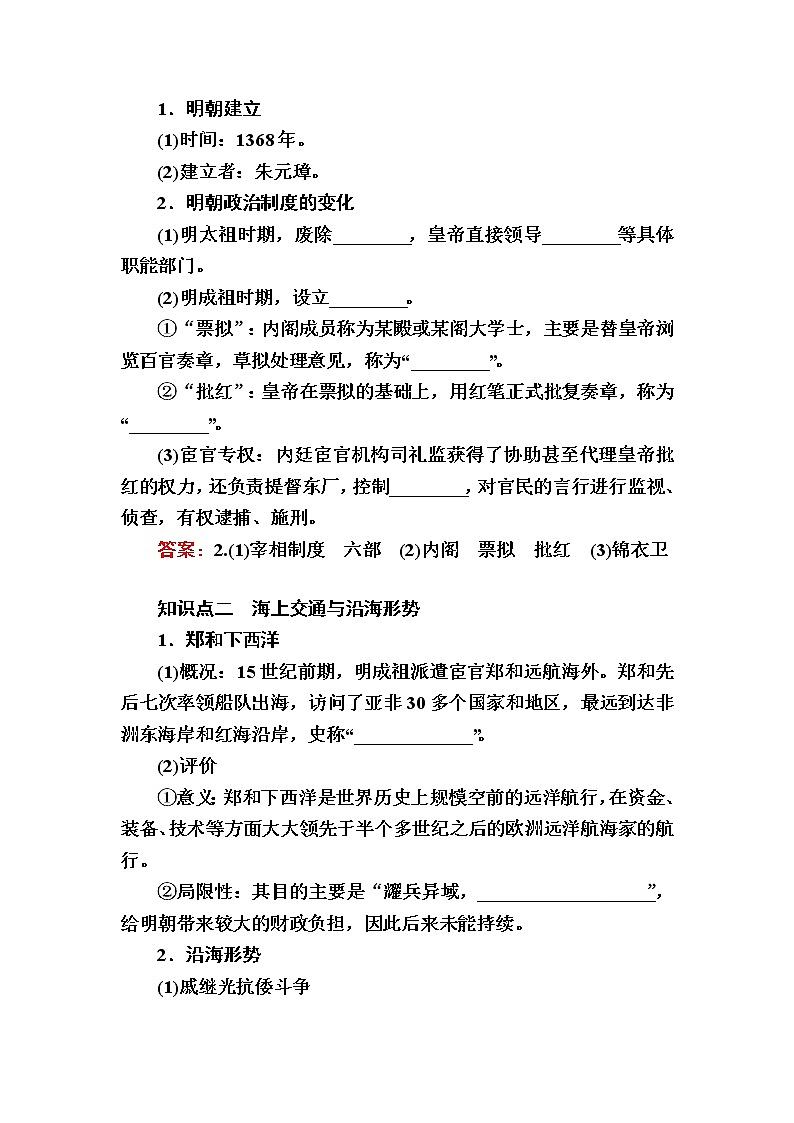 1．明朝建立

(1)时间：1368年。

(2)建立者：朱元璋。

2．明朝政治制度的变化

(1)明太祖时期，废除________，皇帝直接领导________等具体职能部门。

(2)明成祖时期，设立________。

①“票拟”：内阁成员称为某殿或某阁大学士，主要是替皇帝浏览百官奏章，草拟处理意见，称为“________”。

②“批红”：皇帝在票拟的基础上，用红笔正式批复奏章，称为“________”。

(3)宦官专权：内廷宦官机构司礼监获得了协助甚至代理皇帝批红的权力，还负责提督东厂，控制________，对官民的言行进行监视、侦查，有权逮捕、施刑。

答案：2.(1)宰相制度　六部　(2)内阁　票拟　批红　(3)锦衣卫

知识点二　海上交通与沿海形势

1．郑和下西洋

(1)概况：15世纪前期，明成祖派遣宦官郑和远航海外。郑和先后七次率领船队出海，访问了亚非30多个国家和地区，最远到达非洲东海岸和红海沿岸，史称“____________”。

(2)评价

①意义：郑和下西洋是世界历史上规模空前的远洋航行，在资金、装备、技术等方面大大领先于半个多世纪之后的欧洲远洋航海家的航行。

②局限性：其目的主要是“耀兵异域，__________________”，给明朝带来较大的财政负担，因此后来未能持续。

2．沿海形势

(1)戚继光抗倭斗争